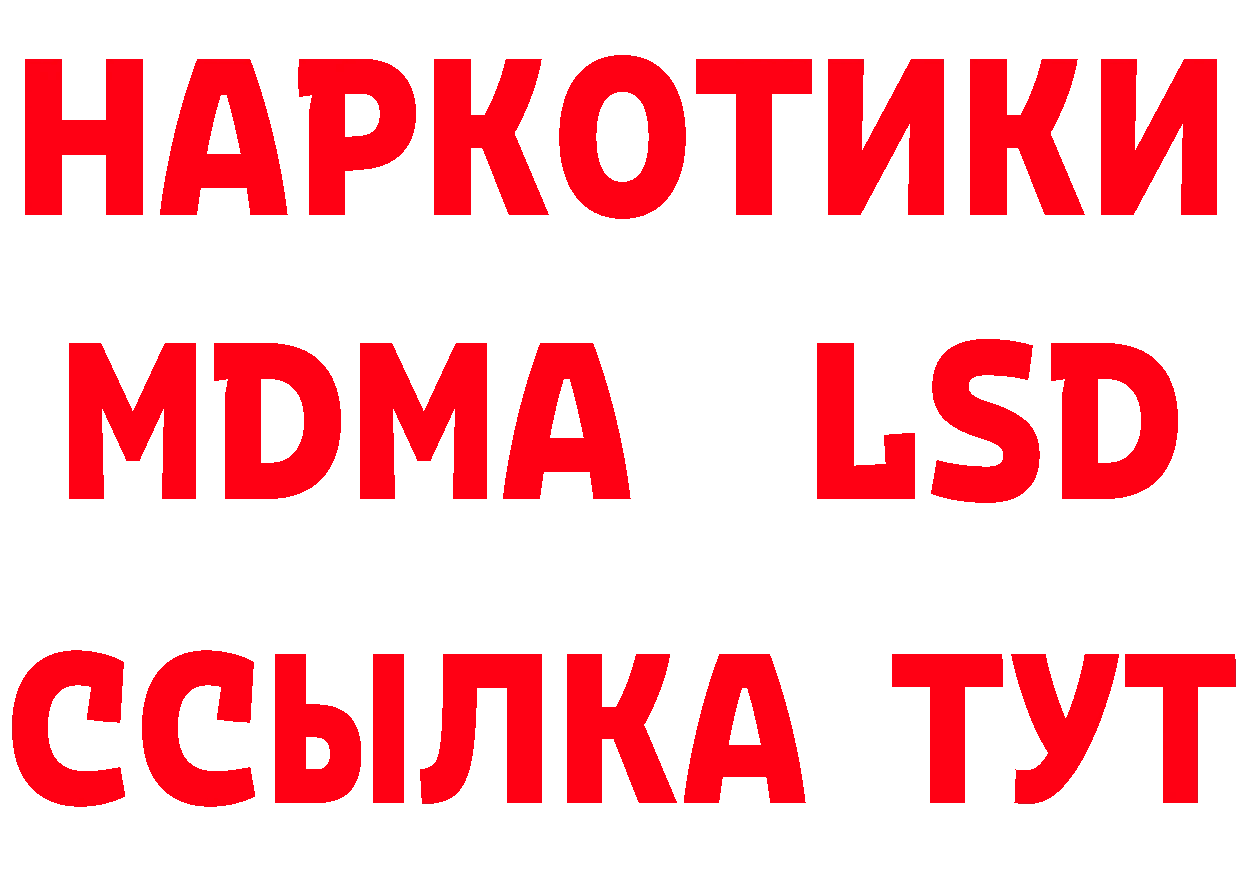 НАРКОТИКИ
MDMA LSD
ССЫЛКА ТУТ